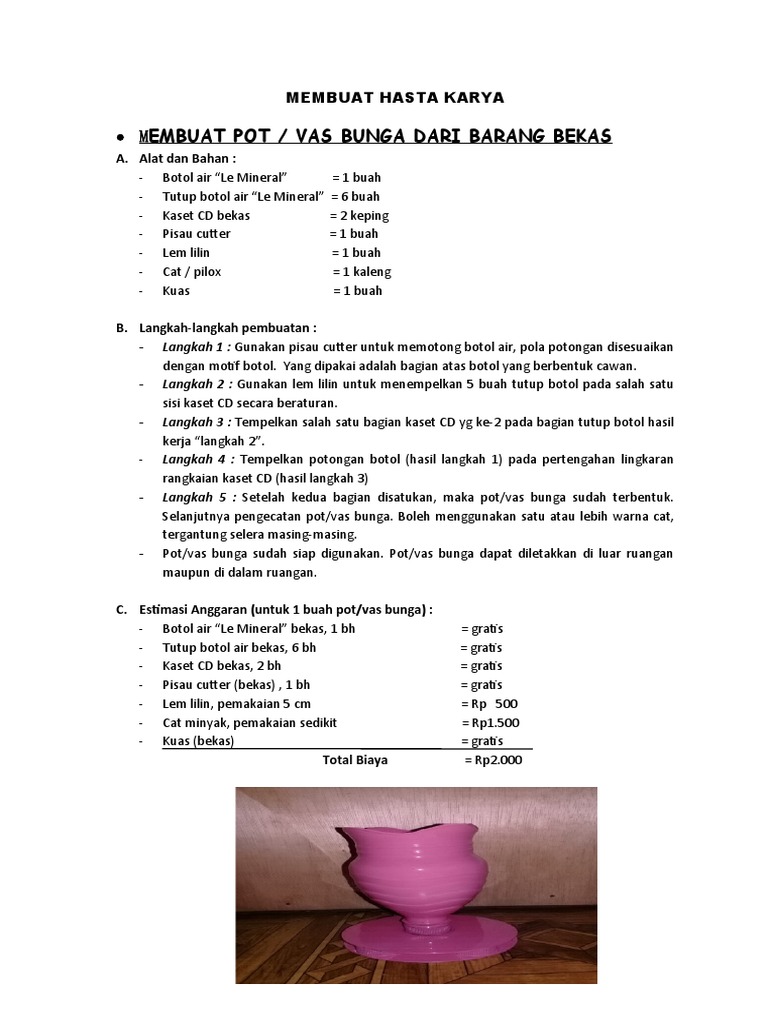 MEMBUAT HASTA KARYA

• MEMBUAT POT / VAS BUNGA DARI BARANG BEKAS

A. Alat dan Bahan :
- Botol air "Le Mineral" = 1 buah
- Tutup botol air "Le Mineral" = 6 buah
- Kaset CD bekas = 2 keping
- Pisau cutter = 1 buah
- Lem lilin = 1 buah
- Cat / pilox = 1 kaleng
- Kuas = 1 buah

B. Langkah-langkah pembuatan :
- Langkah 1 : Gunakan pisau cutter untuk memotong botol air, pola potongan disesuaikan dengan motif botol. Yang dipakai adalah bagian atas botol yang berbentuk cawan.
- Langkah 2 : Gunakan lem lilin untuk menempelkan 5 buah tutup botol pada salah satu sisi kaset CD secara beraturan.
- Langkah 3 : Tempelkan salah satu bagian kaset CD yg ke-2 pada bagian tutup botol hasil kerja "langkah 2".
- Langkah 4 : Tempelkan potongan botol (hasil langkah 1) pada pertengahan lingkaran rangkaian kaset CD (hasil langkah 3)
- Langkah 5 : Setelah kedua bagian disatukan, maka pot/vas bunga sudah terbentuk. Selanjutnya pengecatan pot/vas bunga. Boleh menggunakan satu atau lebih warna cat, tergantung selera masing-masing.
- Pot/vas bunga sudah siap digunakan. Pot/vas bunga dapat diletakkan di luar ruangan maupun di dalam ruangan.

C. Estimasi Anggaran (untuk 1 buah pot/vas bunga) :
- Botol air "Le Mineral" bekas, 1 bh = gratis
- Tutup botol air bekas, 6 bh = gratis
- Kaset CD bekas, 2 bh = gratis
- Pisau cutter (bekas) , 1 bh = gratis
- Lem lilin, pemakaian 5 cm = Rp 500
- Cat minyak, pemakaian sedikit = Rp1.500
- Kuas (bekas) = gratis
Total Biaya = Rp2.000